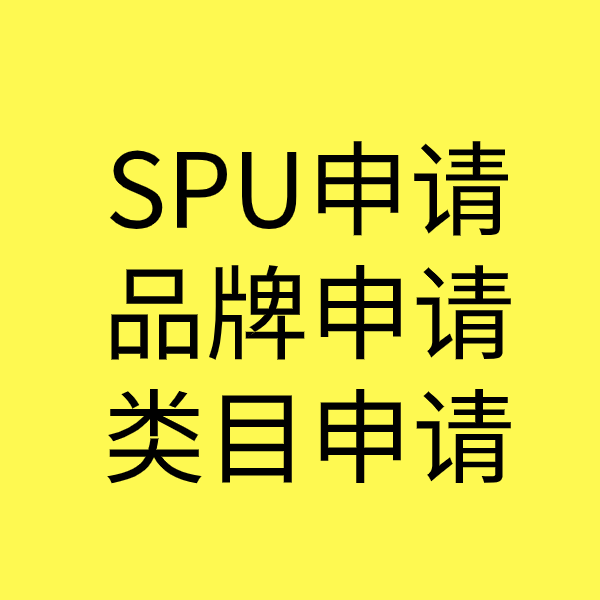 SPU申请
品牌申请
类目申请